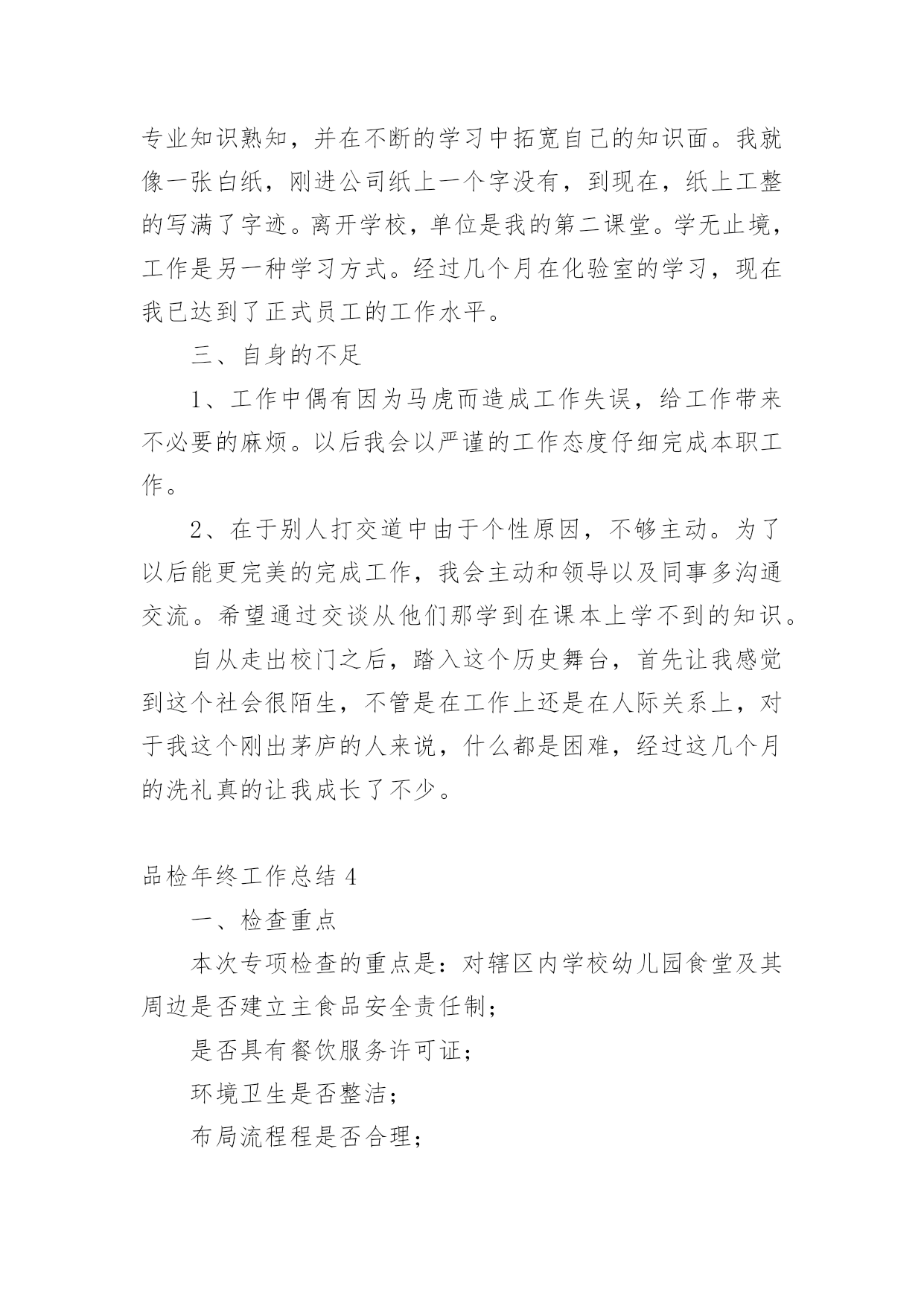 专业知识熟知，并在不断的学习中拓宽自己的知识面。我就像一张白纸，刚进公司纸上一个字没有，到现在，纸上工整的写满了字迹。离开学校，单位是我的第二课堂。学无止境，工作是另一种学习方式。经过几个月在化验室的学习，现在我已达到了正式员工的工作水平。

三、自身的不足

1、工作中偶有因为马虎而造成工作失误，给工作带来不必要的麻烦。以后我会以严谨的工作态度仔细完成本职工作。

2、在于别人打交道中由于个性原因，不够主动。为了以后能更完美的完成工作，我会主动和领导以及同事多沟通交流。希望通过交谈从他们那学到在课本上学不到的知识。

自从走出校门之后，踏入这个历史舞台，首先让我感觉到这个社会很陌生，不管是在工作上还是在人际关系上，对于我这个刚出茅庐的人来说，什么都是困难，经过这几个月的洗礼真的让我成长了不少。

品检年终工作总结 4

一、检查重点

本次专项检查的重点是：对辖区内学校幼儿园食堂及其周边是否建立主食品安全责任制；

是否具有餐饮服务许可证；

环境卫生是否整洁；

布局流程程是否合理；